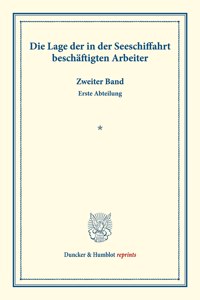 Die Lage der in der Seeschiffahrt beschäftigten Arbeiter

Zweiter Band

Erste Abteilung

*

Duncker & Humblot reprints